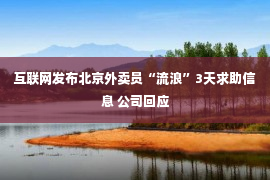 互联网发布北京外卖员“流浪”3天求助信息 公司回应